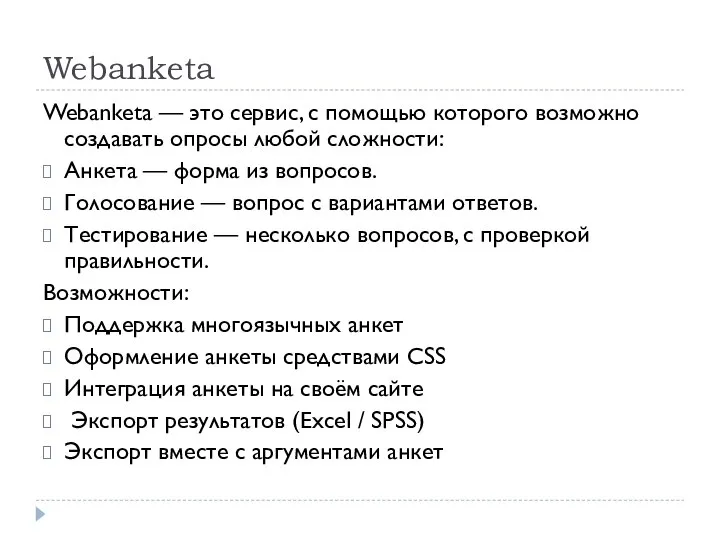 Webanketa

Webanketa — это сервис, с помощью которого возможно создавать опросы любой сложности:

Анкета — форма из вопросов.

Голосование — вопрос с вариантами ответов.

Тестирование — несколько вопросов, с проверкой правильности.

Возможности:

Поддержка многоязычных анкет

Оформление анкеты средствами CSS

Интеграция анкеты на своём сайте

Экспорт результатов (Excel / SPSS)

Экспорт вместе с аргументами анкет